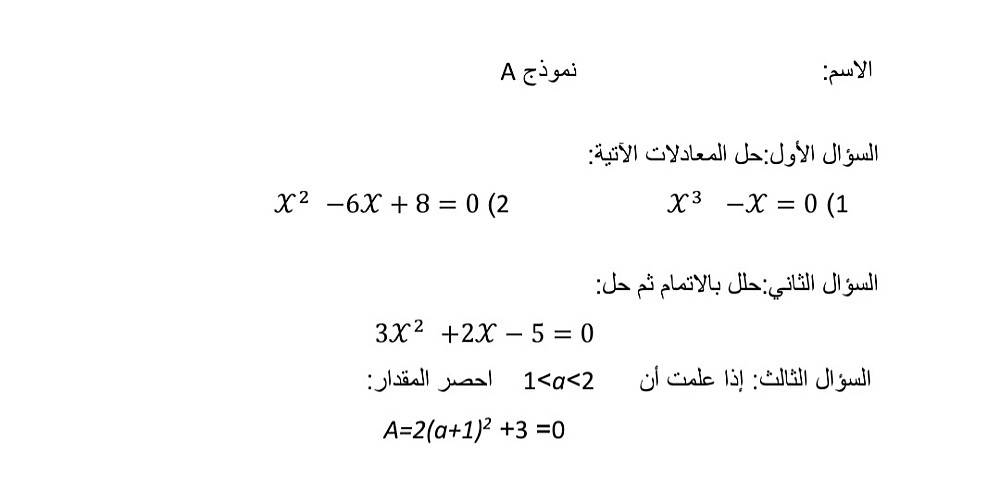 الاسم:                    نموذج A

السؤال الأول:حل المعادلات الآتية:

1) $\mathcal{X}^3 - \mathcal{X} = 0$          2) $\mathcal{X}^2 - 6\mathcal{X} + 8 = 0$

السؤال الثاني:حلل بالاتمام ثم حل:

$3\mathcal{X}^2 + 2\mathcal{X} - 5 = 0$

السؤال الثالث: إذا علمت أن $1<a<2$ احصر المقدار:

$A=2(a+1)^2 +3 =0$